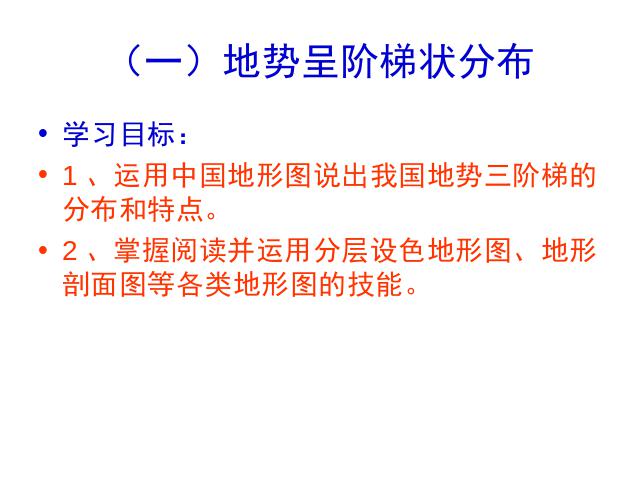 （一）地势呈阶梯状分布

• 学习目标：

• 1 、运用中国地形图说出我国地势三阶梯的分布和特点。

• 2 、掌握阅读并运用分层设色地形图、地形剖面图等各类地形图的技能。